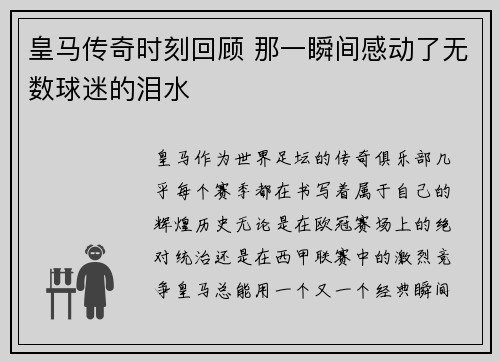 皇马传奇时刻回顾 那一瞬间感动了无数球迷的泪水

皇马作为世界足坛的传奇俱乐部几乎每个赛季都在书写着属于自己的辉煌历史无论是在欧冠赛场上的绝对统治还是在西甲联赛中的激烈竞争皇马总能用一个又一个经典瞬间